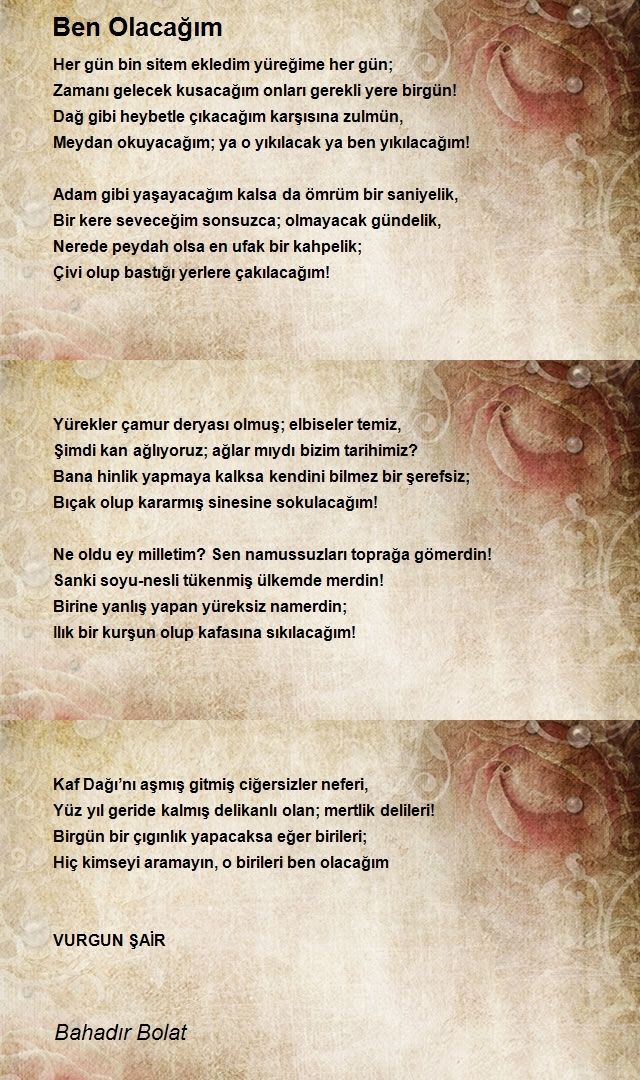 Ben Olacağım

Her gün bin sitem ekledim yüreğime her gün;
Zamanı gelecek kusacağım onları gerekli yere birgün!
Dağ gibi heybetle çıkacağım karşısına zulmün,
Meydan okuyacağım; ya o yıkılacak ya ben yıkılacağım!

Adam gibi yaşayacağım kalsa da ömrüm bir saniyelik,
Bir kere seveceğim sonsuzca; olmayacak gündelik,
Nerede peydah olsa en ufak bir kahpelik;
Çivi olup bastığı yerlere çakılacağım!

Yürekler çamur deryası olmuş; elbiseler temiz,
Şimdi kan ağlıyoruz; ağlar mıydı bizim tarihimiz?
Bana hinlik yapmaya kalksa kendini bilmez bir şerefsiz;
Bıçak olup kararmış sinesine sokulacağım!

Ne oldu ey milletim? Sen namussuzları toprağa gömerdin!
Sanki soyu-nesli tükenmiş ülkemde merdin!
Birine yanlış yapan yüreksiz namerdin;
Ilık bir kurşun olup kafasına sıkılacağım!

Kaf Dağı'nı aşmış gitmiş ciğersizler neferi,
Yüz yıl geride kalmış delikanlı olan; mertlik delileri!
Birgün bir çıgınlık yapacaksa eğer birileri;
Hiç kimseyi aramayın, o birileri ben olacağım

VURGUN ŞAİR

Bahadır Bolat